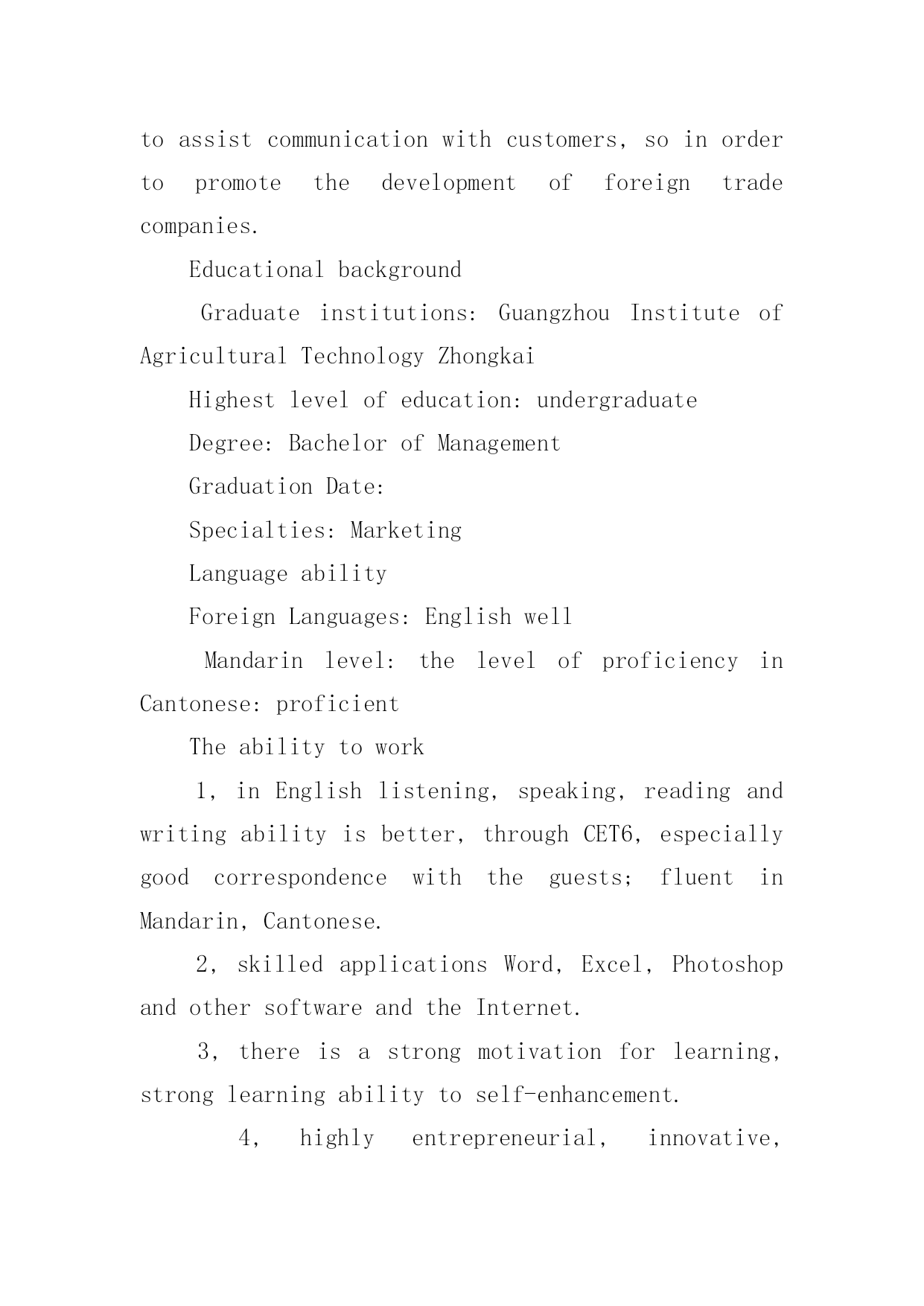 to assist communication with customers, so in order to promote the development of foreign trade companies.

Educational background

Graduate institutions: Guangzhou Institute of Agricultural Technology Zhongkai

Highest level of education: undergraduate

Degree: Bachelor of Management

Graduation Date:

Specialties: Marketing

Language ability

Foreign Languages: English well

Mandarin level: the level of proficiency in Cantonese: proficient

The ability to work

1, in English listening, speaking, reading and writing ability is better, through CET6, especially good correspondence with the guests; fluent in Mandarin, Cantonese.

2, skilled applications Word, Excel, Photoshop and other software and the Internet.

3, there is a strong motivation for learning, strong learning ability to self-enhancement.

4, highly entrepreneurial, innovative,